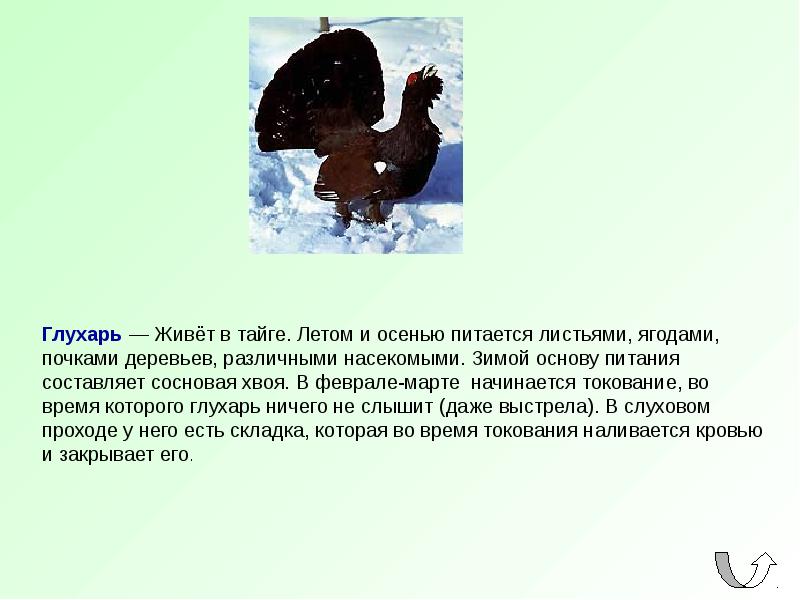 Глухарь — Живёт в тайге. Летом и осенью питается листьями, ягодами, почками деревьев, различными насекомыми. Зимой основу питания составляет сосновая хвоя. В феврале-марте начинается токование, во время которого глухарь ничего не слышит (даже выстрела). В слуховом проходе у него есть складка, которая во время токования наливается кровью и закрывает его.